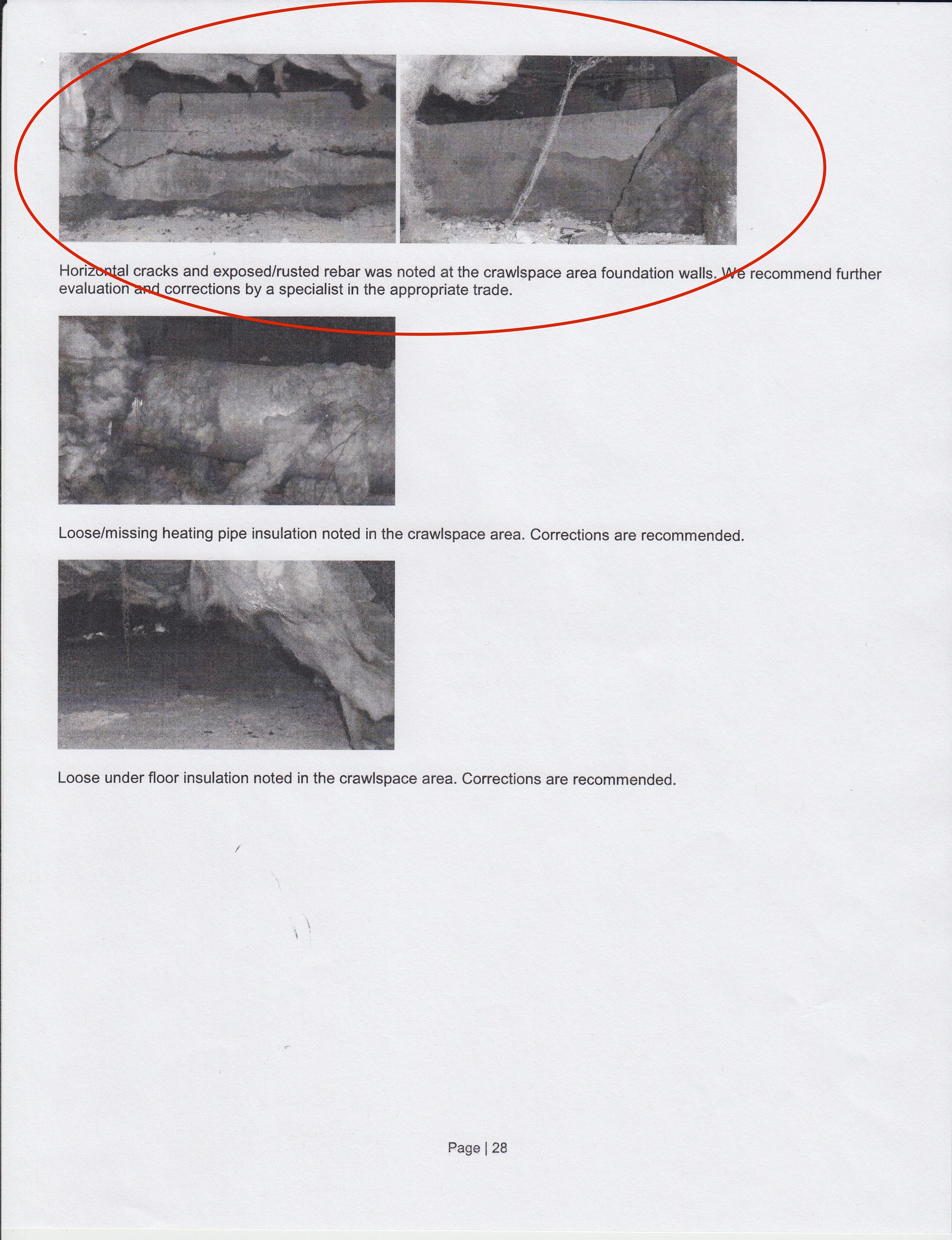 Horizontal cracks and exposed/rusted rebar was noted at the crawlspace area foundation walls. We recommend further evaluation and corrections by a specialist in the appropriate trade.

Loose/missing heating pipe insulation noted in the crawlspace area. Corrections are recommended.

Loose under floor insulation noted in the crawlspace area. Corrections are recommended.

Page | 28